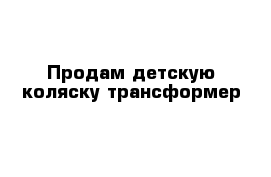 Продам детскую коляску трансформер